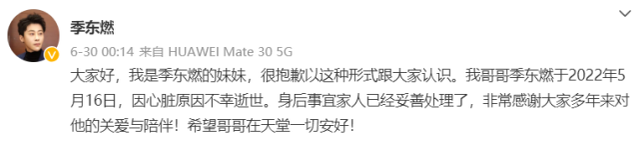 季东燃

6-30 00:14 来自 HUAWEI Mate 30 5G

大家好，我是季东燃的妹妹，很抱歉以这种形式跟大家认识。我哥哥季东燃于2022年5月16日，因心脏原因不幸逝世。身后事宜家人已经妥善处理了，非常感谢大家多年来对他的关爱与陪伴！希望哥哥在天堂一切安好！